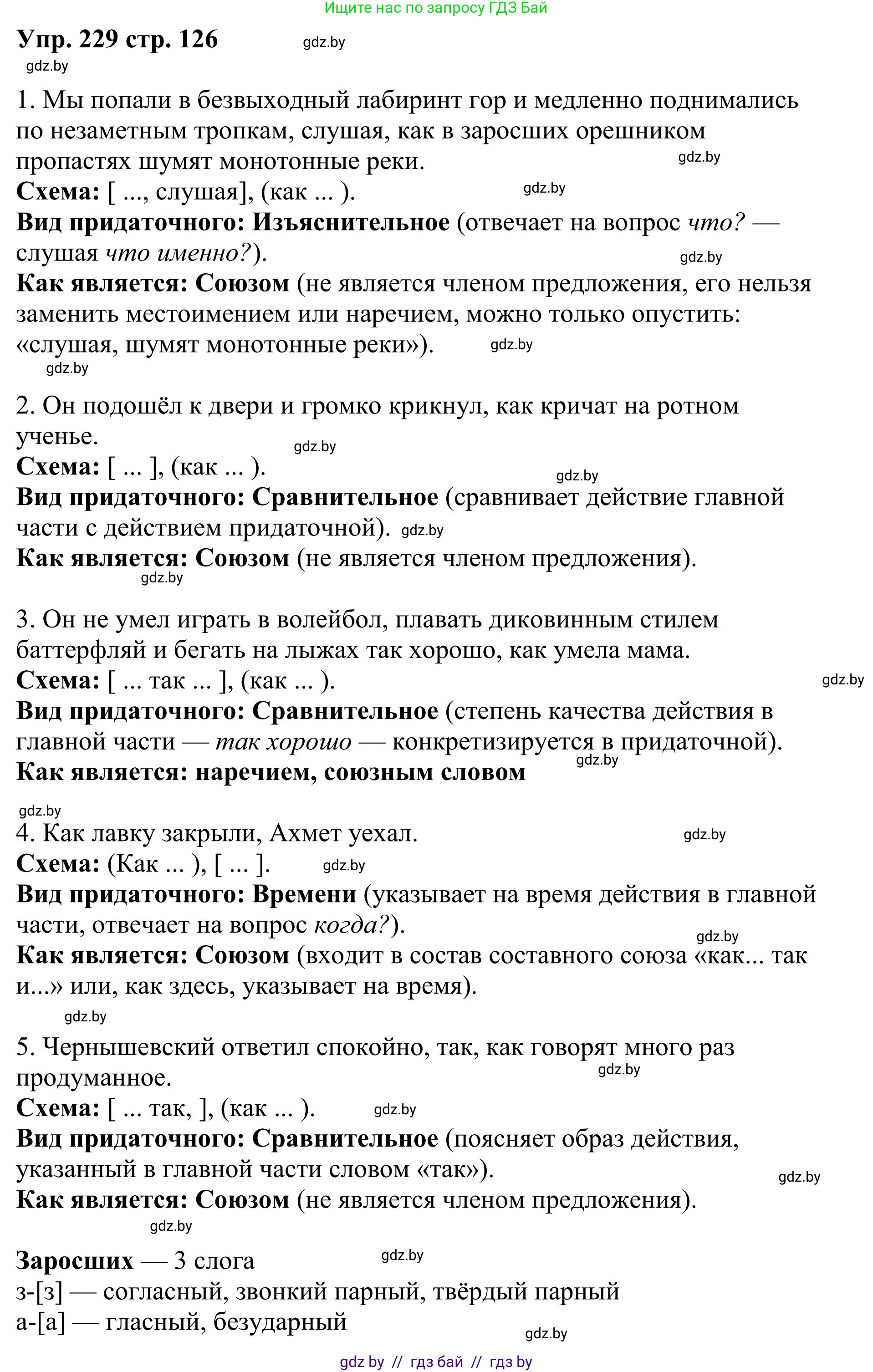 Ищите нас по запросу ГДЗ Бай

Упр. 229 стр. 126 gdz.by
gdz.by

1. Мы попали в безвыходный лабиринт гор и медленно поднимались по незаметным тропкам, слушая, как в заросших орешником пропастях шумят монотонные реки. gdz.by
Схема: [ ..., слушая], (как ... ). gdz.by
Вид придаточного: Изъяснительное (отвечает на вопрос что? — слушая что именно?). gdz.by
Как является: Союзом (не является членом предложения, его нельзя заменить местоимением или наречием, можно только опустить: «слушая, шумят монотонные реки»). gdz.by
gdz.by

2. Он подошёл к двери и громко крикнул, как кричат на ротном ученье. gdz.by
Схема: [ ... ], (как ... ). gdz.by
Вид придаточного: Сравнительное (сравнивает действие главной части с действием придаточной). gdz.by
Как является: Союзом (не является членом предложения). gdz.by

3. Он не умел играть в волейбол, плавать диковинным стилем баттерфляй и бегать на лыжах так хорошо, как умела мама.
Схема: [ ... так ... ], (как ... ). gdz.by
Вид придаточного: Сравнительное (степень качества действия в главной части — так хорошо — конкретизируется в придаточной). gdz.by
Как является: наречием, союзным словом

gdz.by
4. Как лавку закрыли, Ахмет уехал. gdz.by
Схема: (Как ... ), [ ... ]. gdz.by
Вид придаточного: Времени (указывает на время действия в главной части, отвечает на вопрос когда?). gdz.by
Как является: Союзом (входит в состав составного союза «как... так и...» или, как здесь, указывает на время). gdz.by

5. Чернышевский ответил спокойно, так, как говорят много раз продуманное. gdz.by
Схема: [ ... так, ], (как ... ). gdz.by
Вид придаточного: Сравнительное (поясняет образ действия, указанный в главной части словом «так»). gdz.by
Как является: Союзом (не является членом предложения). gdz.by

Заросших — 3 слога gdz.by
з-[з] — согласный, звонкий парный, твёрдый парный
а-[а] — гласный, безударный gdz.by

gdz by // гдз бай // гдз by